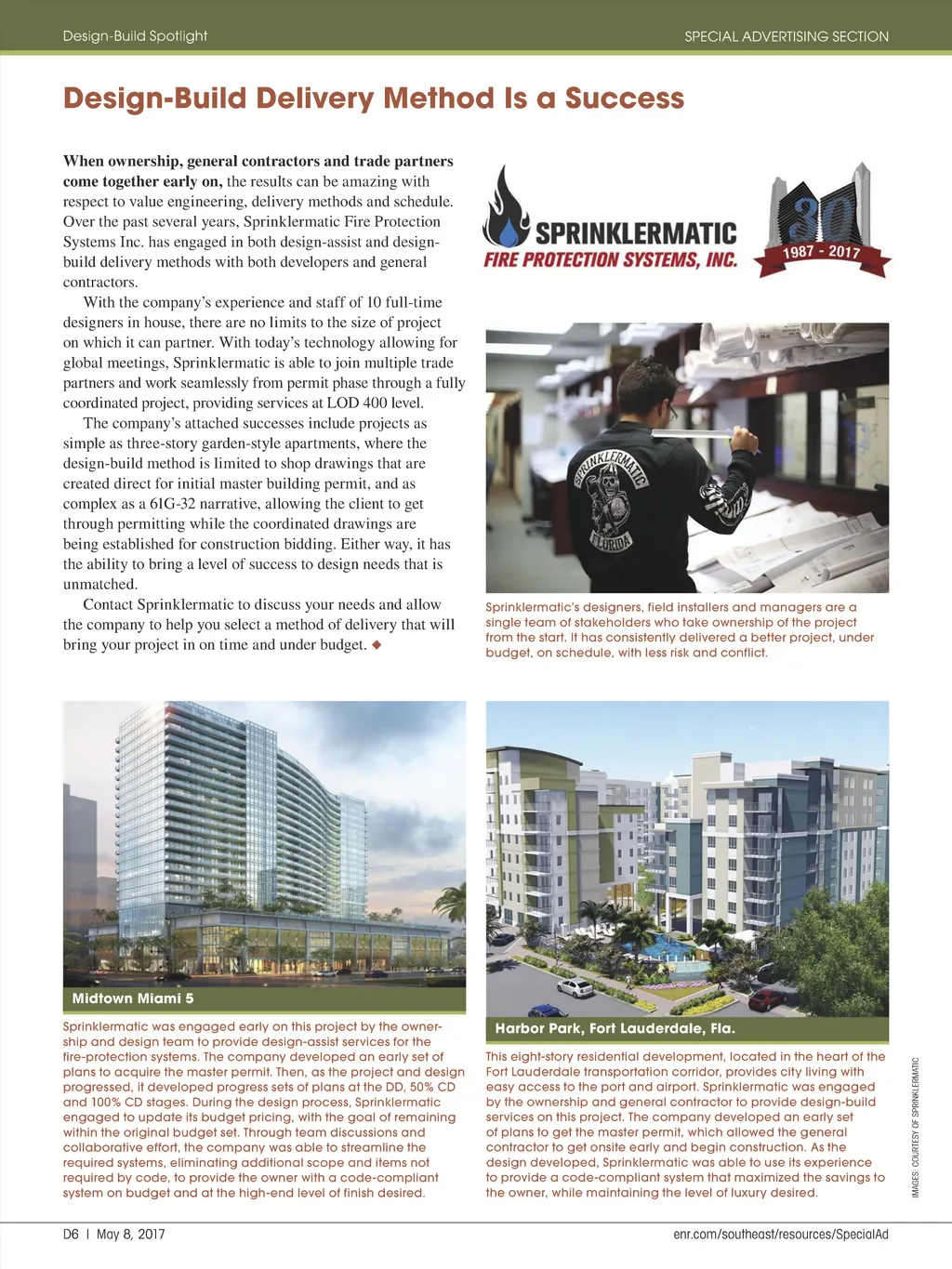 Design-Build Spotlight

SPECIAL ADVERTISING SECTION

Design-Build Delivery Method Is a Success

When ownership, general contractors and trade partners come together early on, the results can be amazing with respect to value engineering, delivery methods and schedule. Over the past several years, Sprinklermatic Fire Protection Systems Inc. has engaged in both design-assist and design-build delivery methods with both developers and general contractors.

With the company's experience and staff of 10 full-time designers in house, there are no limits to the size of project on which it can partner. With today's technology allowing for global meetings, Sprinklermatic is able to join multiple trade partners and work seamlessly from permit phase through a fully coordinated project, providing services at LOD 400 level.

The company's attached successes include projects as simple as three-story garden-style apartments, where the design-build method is limited to shop drawings that are created direct for initial master building permit, and as complex as a 61G-32 narrative, allowing the client to get through permitting while the coordinated drawings are being established for construction bidding. Either way, it has the ability to bring a level of success to design needs that is unmatched.

Contact Sprinklermatic to discuss your needs and allow the company to help you select a method of delivery that will bring your project in on time and under budget. ◆

SPRINKLERMATIC
FIRE PROTECTION SYSTEMS, INC.

30
1987 - 2017

SPRINKLERMATIC
FLORIDA

Sprinklermatic's designers, field installers and managers are a single team of stakeholders who take ownership of the project from the start. It has consistently delivered a better project, under budget, on schedule, with less risk and conflict.

Midtown Miami 5

Sprinklermatic was engaged early on this project by the ownership and design team to provide design-assist services for the fire-protection systems. The company developed an early set of plans to acquire the master permit. Then, as the project and design progressed, it developed progress sets of plans at the DD, 50% CD and 100% CD stages. During the design process, Sprinklermatic engaged to update its budget pricing, with the goal of remaining within the original budget set. Through team discussions and collaborative effort, the company was able to streamline the required systems, eliminating additional scope and items not required by code, to provide the owner with a code-compliant system on budget and at the high-end level of finish desired.

Harbor Park, Fort Lauderdale, Fla.

This eight-story residential development, located in the heart of the Fort Lauderdale transportation corridor, provides city living with easy access to the port and airport. Sprinklermatic was engaged by the ownership and general contractor to provide design-build services on this project. The company developed an early set of plans to get the master permit, which allowed the general contractor to get onsite early and begin construction. As the design developed, Sprinklermatic was able to use its experience to provide a code-compliant system that maximized the savings to the owner, while maintaining the level of luxury desired.

IMAGES: COURTESY OF SPRINKLERMATIC

D6 | May 8, 2017

enr.com/southeast/resources/SpecialAd